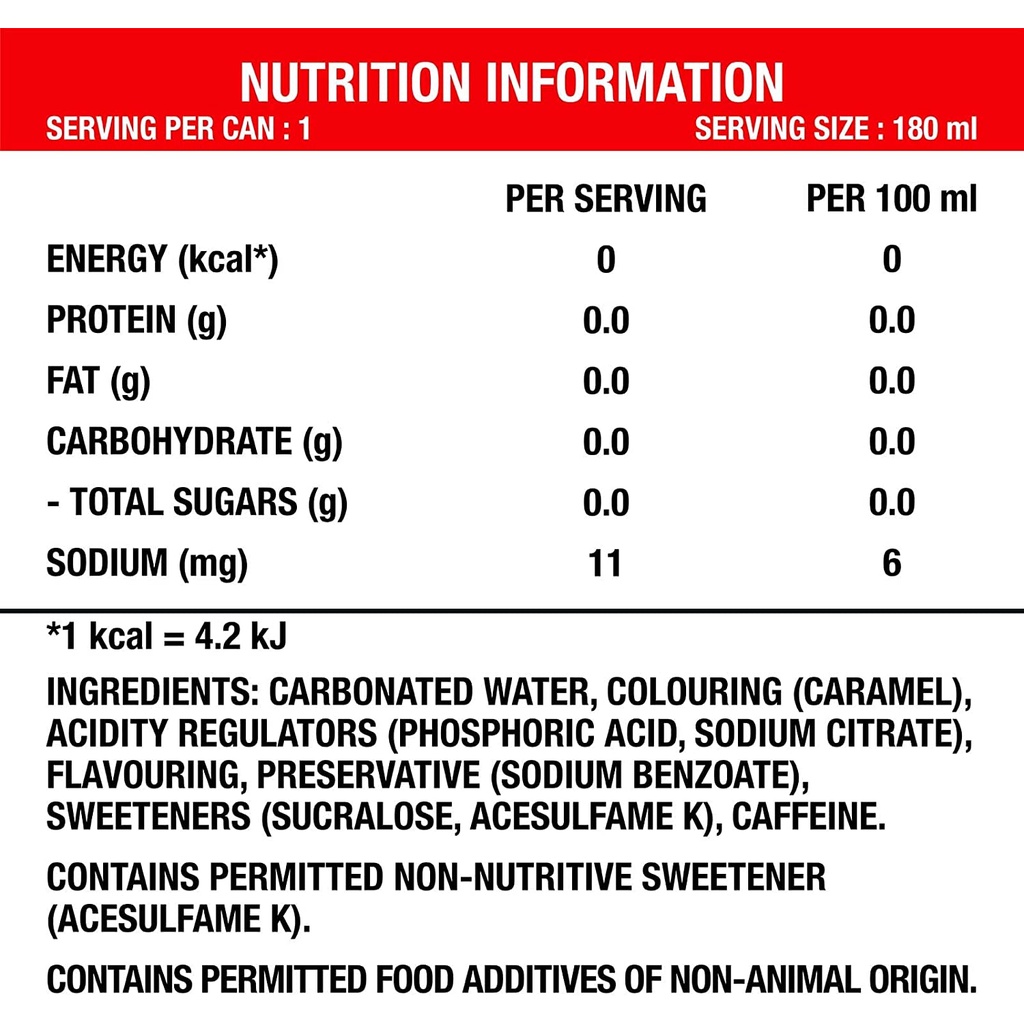 NUTRITION INFORMATION

SERVING PER CAN : 1

SERVING SIZE : 180 ml

| | PER SERVING | PER 100 ml |
|---|---|---|
| ENERGY (kcal*) | 0 | 0 |
| PROTEIN (g) | 0.0 | 0.0 |
| FAT (g) | 0.0 | 0.0 |
| CARBOHYDRATE (g) | 0.0 | 0.0 |
| - TOTAL SUGARS (g) | 0.0 | 0.0 |
| SODIUM (mg) | 11 | 6 |

*1 kcal = 4.2 kJ

INGREDIENTS: CARBONATED WATER, COLOURING (CARAMEL), ACIDITY REGULATORS (PHOSPHORIC ACID, SODIUM CITRATE), FLAVOURING, PRESERVATIVE (SODIUM BENZOATE), SWEETENERS (SUCRALOSE, ACESULFAME K), CAFFEINE.

CONTAINS PERMITTED NON-NUTRITIVE SWEETENER (ACESULFAME K).

CONTAINS PERMITTED FOOD ADDITIVES OF NON-ANIMAL ORIGIN.